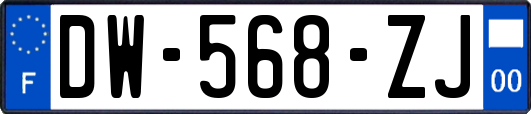 F
DW-568-ZJ
00